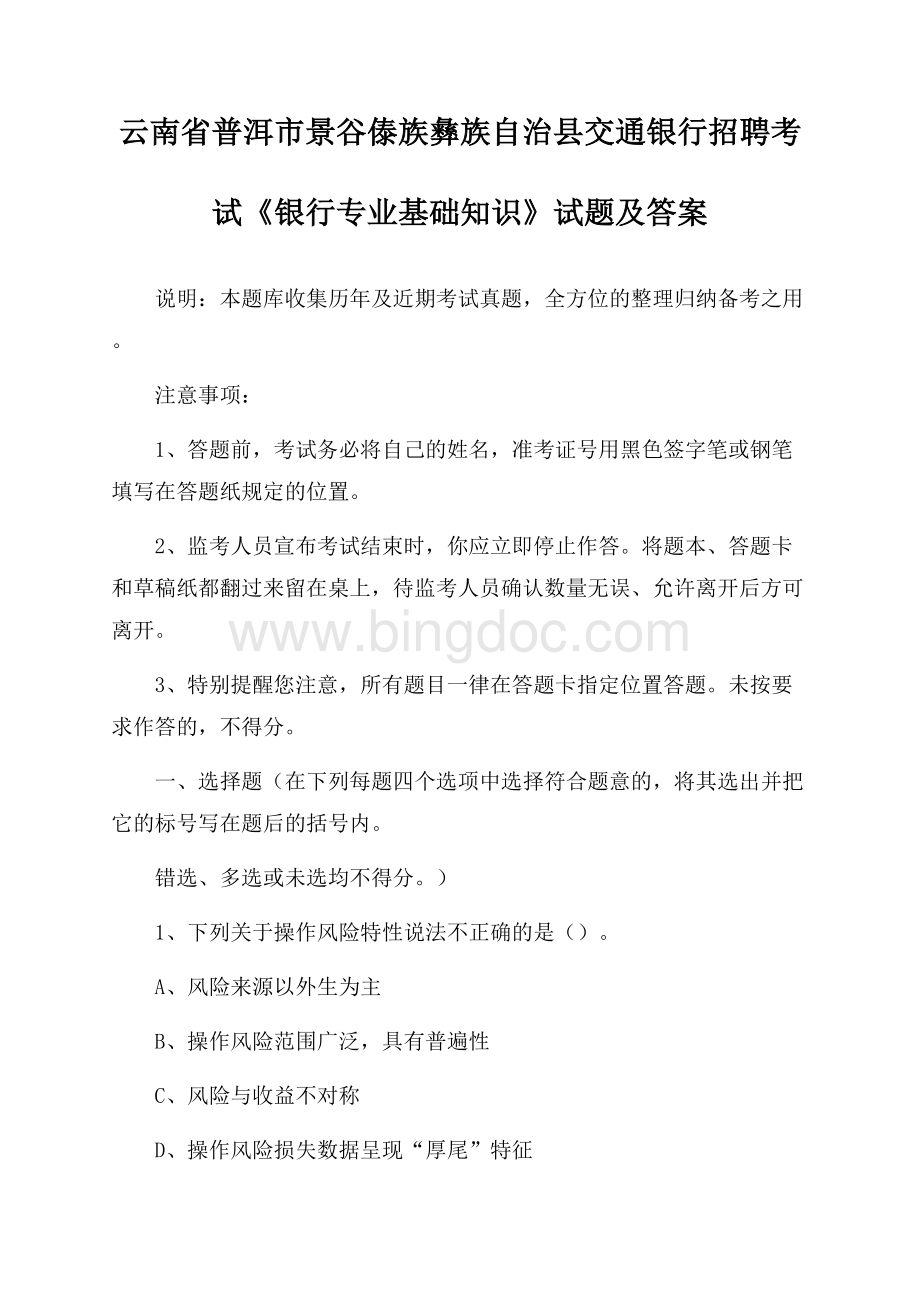 云南省普洱市景谷傣族彝族自治县交通银行招聘考试《银行专业基础知识》试题及答案

说明：本题库收集历年及近期考试真题，全方位的整理归纳备考之用。

注意事项：

1、答题前，考试务必将自己的姓名，准考证号用黑色签字笔或钢笔填写在答题纸规定的位置。

2、监考人员宣布考试结束时，你应立即停止作答。将题本、答题卡和草稿纸都翻过来留在桌上，待监考人员确认数量无误、允许离开后方可离开。

www.bingdoc.com

3、特别提醒您注意，所有题目一律在答题卡指定位置答题。未按要求作答的，不得分。

一、选择题（在下列每题四个选项中选择符合题意的，将其选出并把它的标号写在题后的括号内。

错选、多选或未选均不得分。）

1、下列关于操作风险特性说法不正确的是（）。

A、风险来源以外生为主

B、操作风险范围广泛，具有普遍性

C、风险与收益不对称

D、操作风险损失数据呈现“厚尾”特征